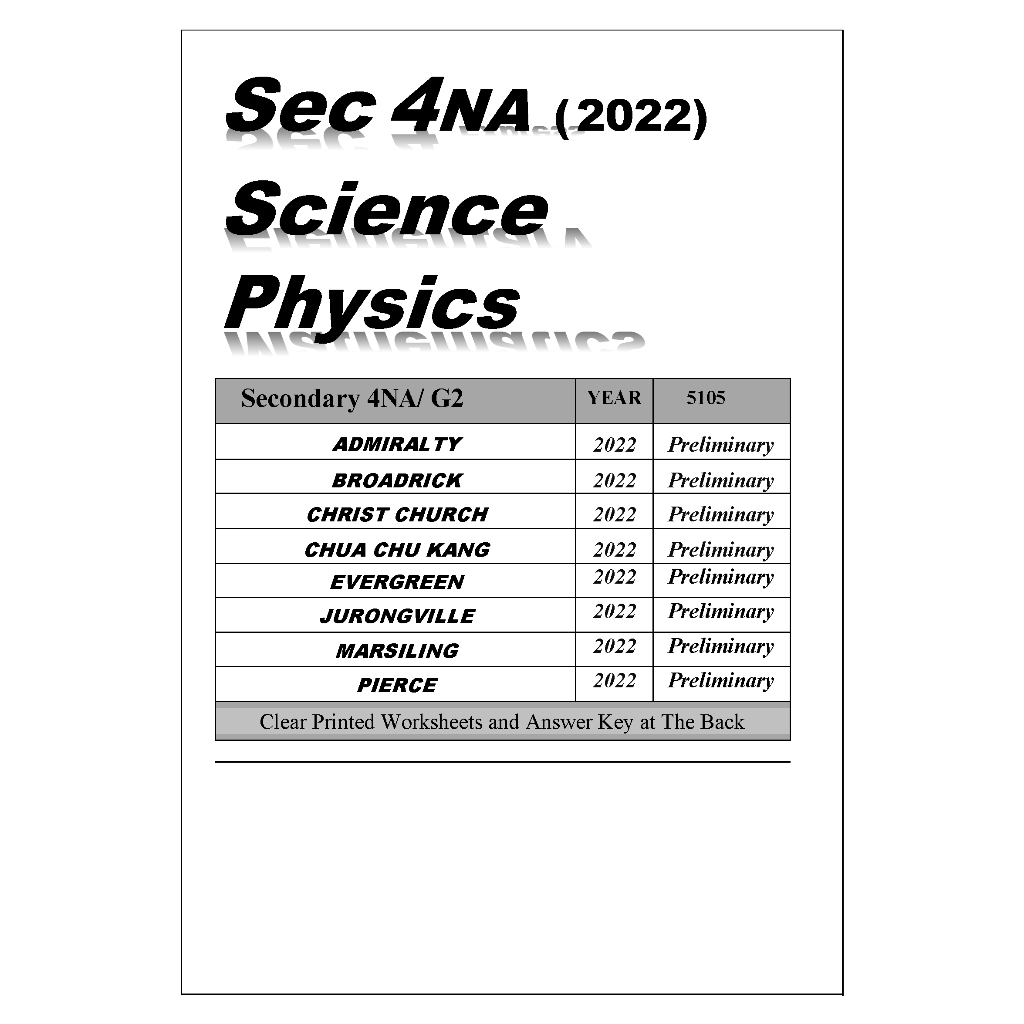 Sec 4NA (2022)

Science

Physics

| Secondary 4NA/ G2 | YEAR | 5105 |
|---|---|---|
| ADMIRALTY | 2022 | Preliminary |
| BROADRICK | 2022 | Preliminary |
| CHRIST CHURCH | 2022 | Preliminary |
| CHUA CHU KANG | 2022 | Preliminary |
| EVERGREEN | 2022 | Preliminary |
| JURONGVILLE | 2022 | Preliminary |
| MARSILING | 2022 | Preliminary |
| PIERCE | 2022 | Preliminary |
| Clear Printed Worksheets and Answer Key at The Back | | |